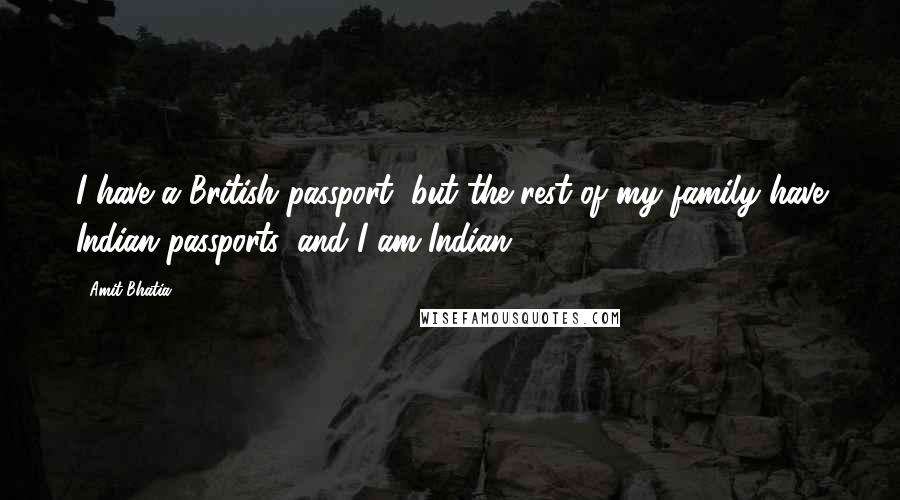 I have a British passport, but the rest of my family have Indian passports, and I am Indian.

Amit Bhatia

WISEFAMOUSQUOTES.COM